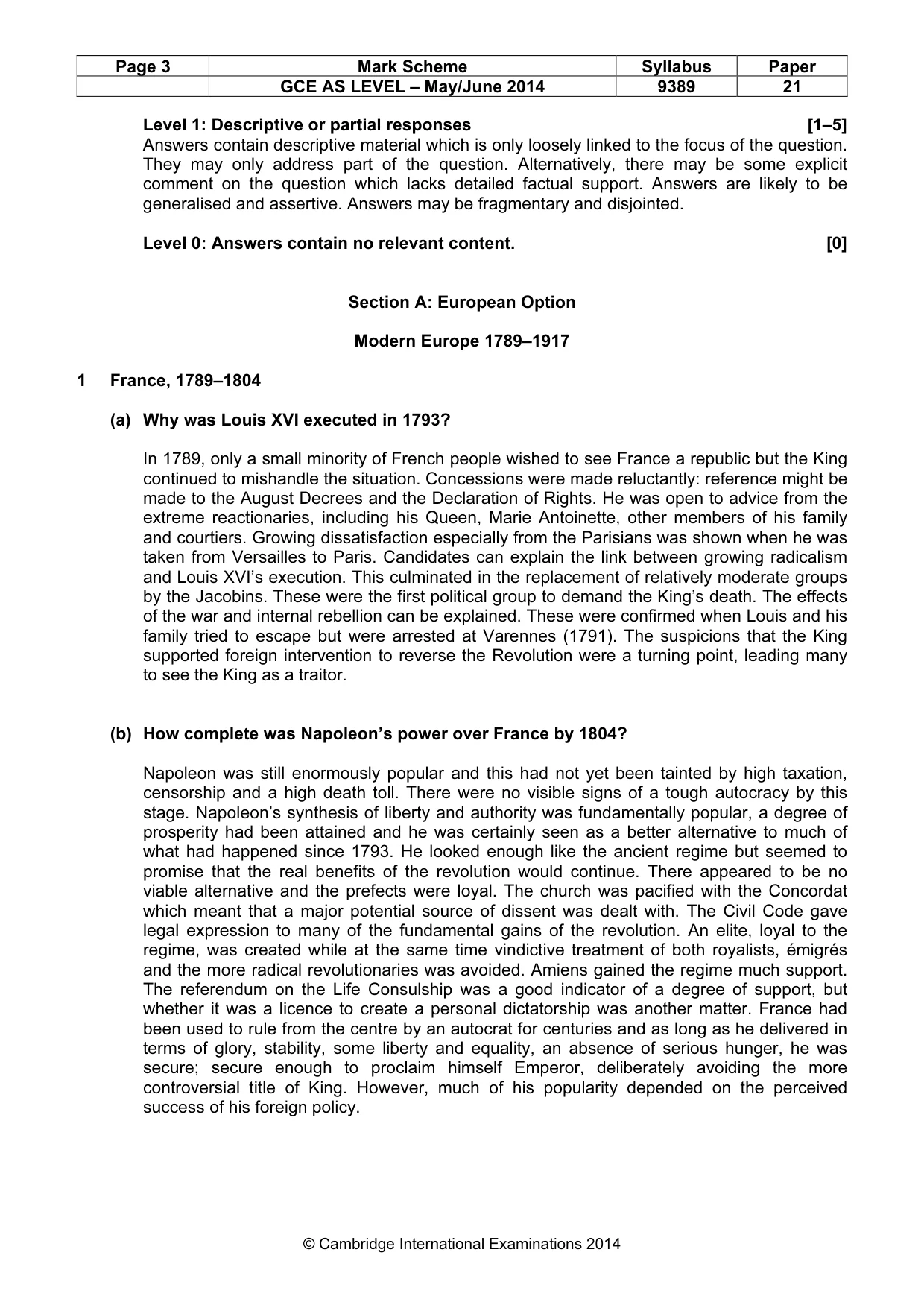 | Page 3 | Mark Scheme | Syllabus | Paper |
|---|---|---|---|
|  | GCE AS LEVEL – May/June 2014 | 9389 | 21 |

Level 1: Descriptive or partial responses [1–5]
Answers contain descriptive material which is only loosely linked to the focus of the question. They may only address part of the question. Alternatively, there may be some explicit comment on the question which lacks detailed factual support. Answers are likely to be generalised and assertive. Answers may be fragmentary and disjointed.

Level 0: Answers contain no relevant content. [0]

Section A: European Option

Modern Europe 1789–1917

1 France, 1789–1804

(a) Why was Louis XVI executed in 1793?

In 1789, only a small minority of French people wished to see France a republic but the King continued to mishandle the situation. Concessions were made reluctantly: reference might be made to the August Decrees and the Declaration of Rights. He was open to advice from the extreme reactionaries, including his Queen, Marie Antoinette, other members of his family and courtiers. Growing dissatisfaction especially from the Parisians was shown when he was taken from Versailles to Paris. Candidates can explain the link between growing radicalism and Louis XVI's execution. This culminated in the replacement of relatively moderate groups by the Jacobins. These were the first political group to demand the King's death. The effects of the war and internal rebellion can be explained. These were confirmed when Louis and his family tried to escape but were arrested at Varennes (1791). The suspicions that the King supported foreign intervention to reverse the Revolution were a turning point, leading many to see the King as a traitor.

(b) How complete was Napoleon's power over France by 1804?

Napoleon was still enormously popular and this had not yet been tainted by high taxation, censorship and a high death toll. There were no visible signs of a tough autocracy by this stage. Napoleon's synthesis of liberty and authority was fundamentally popular, a degree of prosperity had been attained and he was certainly seen as a better alternative to much of what had happened since 1793. He looked enough like the ancient regime but seemed to promise that the real benefits of the revolution would continue. There appeared to be no viable alternative and the prefects were loyal. The church was pacified with the Concordat which meant that a major potential source of dissent was dealt with. The Civil Code gave legal expression to many of the fundamental gains of the revolution. An elite, loyal to the regime, was created while at the same time vindictive treatment of both royalists, émigrés and the more radical revolutionaries was avoided. Amiens gained the regime much support. The referendum on the Life Consulship was a good indicator of a degree of support, but whether it was a licence to create a personal dictatorship was another matter. France had been used to rule from the centre by an autocrat for centuries and as long as he delivered in terms of glory, stability, some liberty and equality, an absence of serious hunger, he was secure; secure enough to proclaim himself Emperor, deliberately avoiding the more controversial title of King. However, much of his popularity depended on the perceived success of his foreign policy.

© Cambridge International Examinations 2014